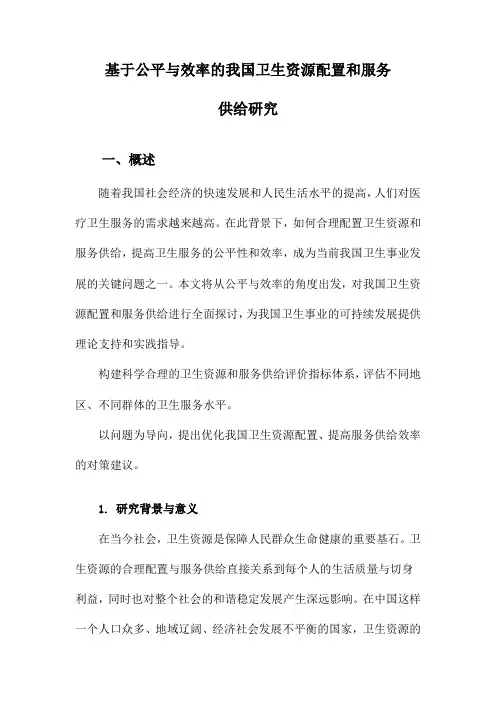 基于公平与效率的我国卫生资源配置和服务供给研究

一、概述

随着我国社会经济的快速发展和人民生活水平的提高，人们对医疗卫生服务的需求越来越高。在此背景下，如何合理配置卫生资源和服务供给，提高卫生服务的公平性和效率，成为当前我国卫生事业发展的关键问题之一。本文将从公平与效率的角度出发，对我国卫生资源配置和服务供给进行全面探讨，为我国卫生事业的可持续发展提供理论支持和实践指导。

构建科学合理的卫生资源和服务供给评价指标体系，评估不同地区、不同群体的卫生服务水平。

以问题为导向，提出优化我国卫生资源配置、提高服务供给效率的对策建议。

1. 研究背景与意义

在当今社会，卫生资源是保障人民群众生命健康的重要基石。卫生资源的合理配置与服务供给直接关系到每个人的生活质量与切身利益，同时也对整个社会的和谐稳定发展产生深远影响。在中国这样一个人口众多、地域辽阔、经济社会发展不平衡的国家，卫生资源的